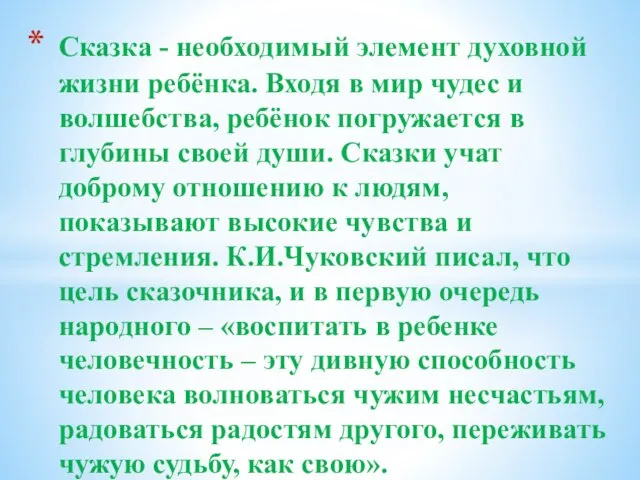 * Сказка - необходимый элемент духовной жизни ребёнка. Входя в мир чудес и волшебства, ребёнок погружается в глубины своей души. Сказки учат доброму отношению к людям, показывают высокие чувства и стремления. К.И.Чуковский писал, что цель сказочника, и в первую очередь народного – «воспитать в ребенке человечность – эту дивную способность человека волноваться чужим несчастьям, радоваться радостям другого, переживать чужую судьбу, как свою».